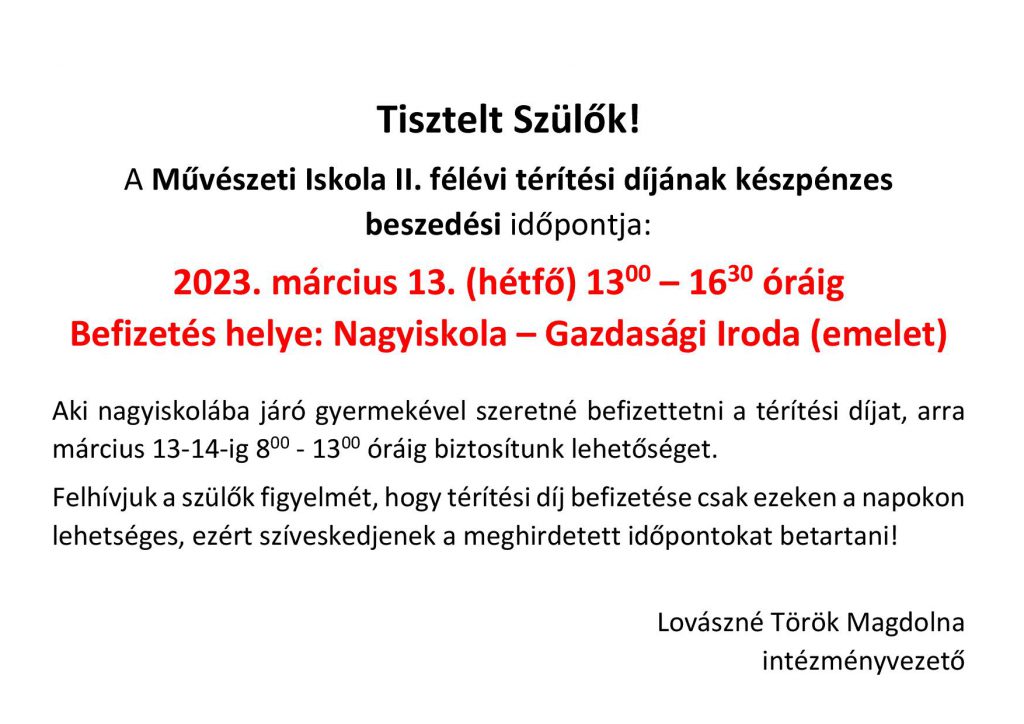 Tisztelt Szülők!

A Művészeti Iskola II. félévi térítési díjának készpénzes beszedési időpontja:

2023. március 13. (hétfő) $13^{00}$ – $16^{30}$ óráig

Befizetés helye: Nagyiskola – Gazdasági Iroda (emelet)

Aki nagyiskolába járó gyermekével szeretné befizettetni a térítési díjat, arra március 13-14-ig $8^{00}$ - $13^{00}$ óráig biztosítunk lehetőséget.

Felhívjuk a szülők figyelmét, hogy térítési díj befizetése csak ezeken a napokon lehetséges, ezért szíveskedjenek a meghirdetett időpontokat betartani!

Lovászné Török Magdolna
intézményvezető